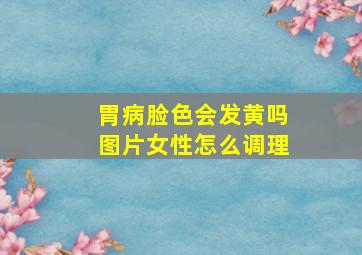 胃病脸色会发黄吗
图片女性怎么调理